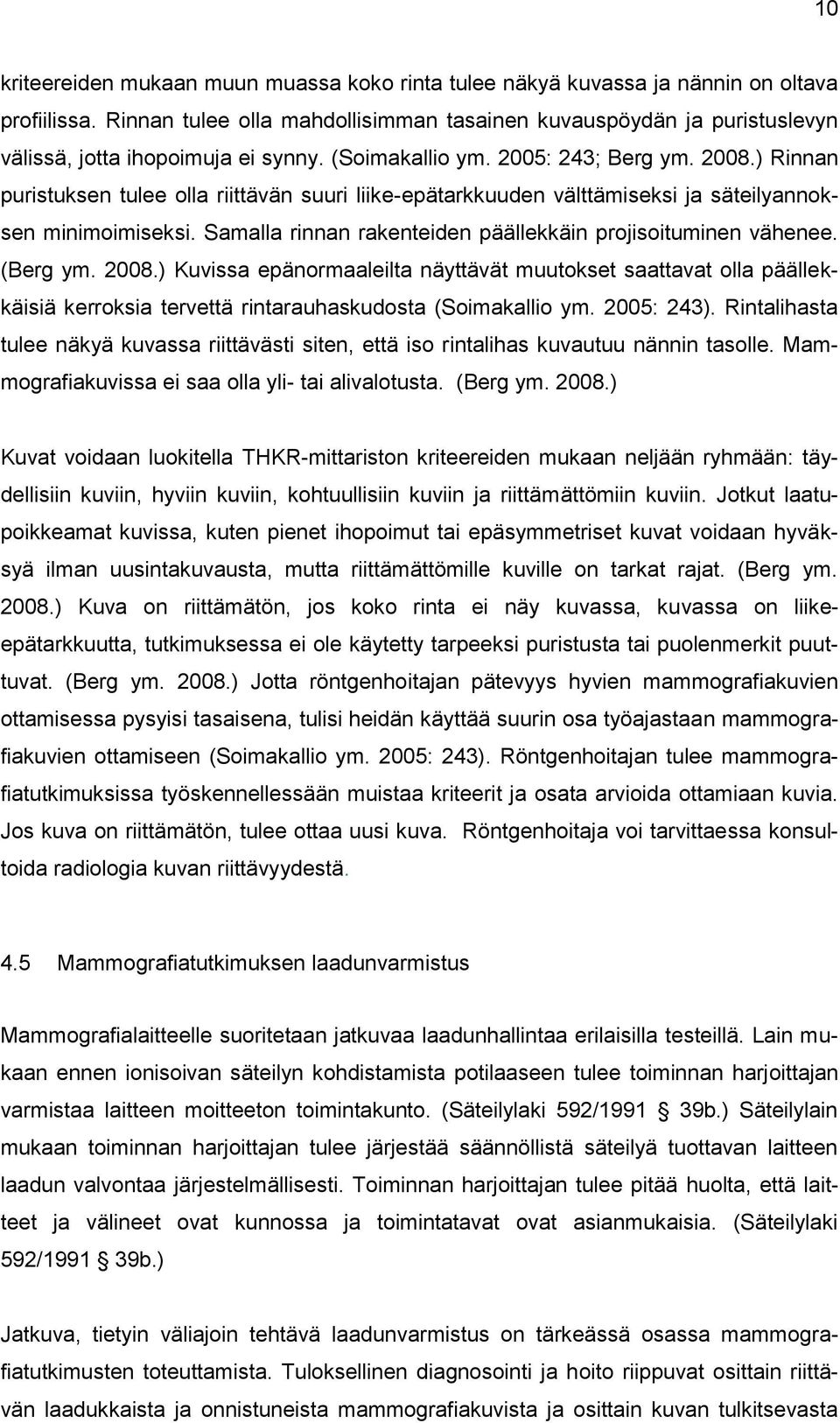 10

kriteereiden mukaan muun muassa koko rinta tulee näkyä kuvassa ja nännin on oltava profiilissa. Rinnan tulee olla mahdollisimman tasainen kuvauspöydän ja puristuslevyn välissä, jotta ihopoimuja ei synny. (Soimakallio ym. 2005: 243; Berg ym. 2008.) Rinnan puristuksen tulee olla riittävän suuri liike-epätarkkuuden välttämiseksi ja säteilyannoksen minimoimiseksi. Samalla rinnan rakenteiden päällekkäin projisoituminen vähenee. (Berg ym. 2008.) Kuvissa epänormaaleilta näyttävät muutokset saattavat olla päällekkäisiä kerroksia tervettä rintarauhaskudosta (Soimakallio ym. 2005: 243). Rintalihasta tulee näkyä kuvassa riittävästi siten, että iso rintalihas kuvautuu nännin tasolle. Mammografiakuvissa ei saa olla yli- tai alivalotusta. (Berg ym. 2008.)

Kuvat voidaan luokitella THKR-mittariston kriteereiden mukaan neljään ryhmään: täydellisiin kuviin, hyviin kuviin, kohtuullisiin kuviin ja riittämättömiin kuviin. Jotkut laatupoikkeamat kuvissa, kuten pienet ihopoimut tai epäsymmetriset kuvat voidaan hyväksyä ilman uusintakuvausta, mutta riittämättömille kuville on tarkat rajat. (Berg ym. 2008.) Kuva on riittämätön, jos koko rinta ei näy kuvassa, kuvassa on liike-epätarkkuutta, tutkimuksessa ei ole käytetty tarpeeksi puristusta tai puolenmerkit puuttuvat. (Berg ym. 2008.) Jotta röntgenhoitajan pätevyys hyvien mammografiakuvien ottamisessa pysyisi tasaisena, tulisi heidän käyttää suurin osa työajastaan mammografiakuvien ottamiseen (Soimakallio ym. 2005: 243). Röntgenhoitajan tulee mammografiatutkimuksissa työskennellessään muistaa kriteerit ja osata arvioida ottamiaan kuvia. Jos kuva on riittämätön, tulee ottaa uusi kuva. Röntgenhoitaja voi tarvittaessa konsultoida radiologia kuvan riittävyydestä.

4.5 Mammografiatutkimuksen laadunvarmistus

Mammografialaitteelle suoritetaan jatkuvaa laadunhallintaa erilaisilla testeillä. Lain mukaan ennen ionisoivan säteilyn kohdistamista potilaaseen tulee toiminnan harjoittajan varmistaa laitteen moitteeton toimintakunto. (Säteilylaki 592/1991 § 39b.) Säteilylain mukaan toiminnan harjoittajan tulee järjestää säännöllistä säteilyä tuottavan laitteen laadun valvontaa järjestelmällisesti. Toiminnan harjoittajan tulee pitää huolta, että laitteet ja välineet ovat kunnossa ja toimintatavat ovat asianmukaisia. (Säteilylaki 592/1991 § 39b.)

Jatkuva, tietyin väliajoin tehtävä laadunvarmistus on tärkeässä osassa mammografiatutkimusten toteuttamista. Tuloksellinen diagnosointi ja hoito riippuvat osittain riittävän laadukkaista ja onnistuneista mammografiakuvista ja osittain kuvan tulkitsevasta